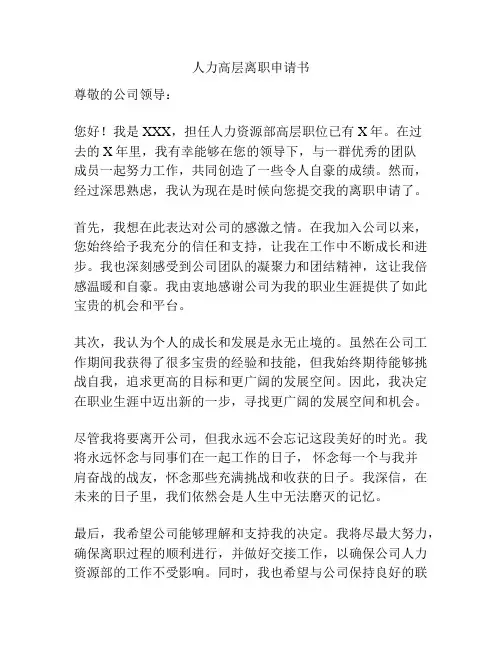 人力高层离职申请书

尊敬的公司领导：

您好！我是 XXX，担任人力资源部高层职位已有 X 年。在过去的 X 年里，我有幸能够在您的领导下，与一群优秀的团队成员一起努力工作，共同创造了一些令人自豪的成绩。然而，经过深思熟虑，我认为现在是时候向您提交我的离职申请了。

首先，我想在此表达对公司的感激之情。在我加入公司以来，您始终给予我充分的信任和支持，让我在工作中不断成长和进步。我也深刻感受到公司团队的凝聚力和团结精神，这让我倍感温暖和自豪。我由衷地感谢公司为我的职业生涯提供了如此宝贵的机会和平台。

其次，我认为个人的成长和发展是永无止境的。虽然在公司工作期间我获得了很多宝贵的经验和技能，但我始终期待能够挑战自我，追求更高的目标和更广阔的发展空间。因此，我决定在职业生涯中迈出新的一步，寻找更广阔的发展空间和机会。

尽管我将要离开公司，但我永远不会忘记这段美好的时光。我将永远怀念与同事们在一起工作的日子，怀念每一个与我并肩奋战的战友，怀念那些充满挑战和收获的日子。我深信，在未来的日子里，我们依然会是人生中无法磨灭的记忆。

最后，我希望公司能够理解和支持我的决定。我将尽最大努力，确保离职过程的顺利进行，并做好交接工作，以确保公司人力资源部的工作不受影响。同时，我也希望与公司保持良好的联